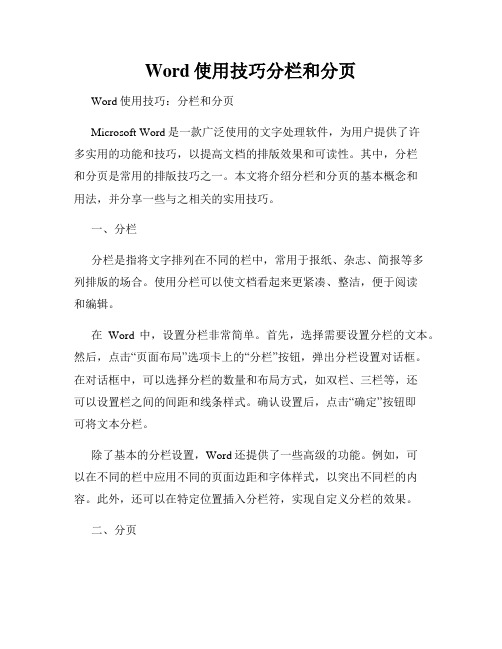 Word 使用技巧分栏和分页

Word 使用技巧：分栏和分页

Microsoft Word 是一款广泛使用的文字处理软件，为用户提供了许多实用的功能和技巧，以提高文档的排版效果和可读性。其中，分栏和分页是常用的排版技巧之一。本文将介绍分栏和分页的基本概念和用法，并分享一些与之相关的实用技巧。

一、分栏

分栏是指将文字排列在不同的栏中，常用于报纸、杂志、简报等多列排版的场合。使用分栏可以使文档看起来更紧凑、整洁，便于阅读和编辑。

在 Word 中，设置分栏非常简单。首先，选择需要设置分栏的文本。然后，点击“页面布局”选项卡上的“分栏”按钮，弹出分栏设置对话框。在对话框中，可以选择分栏的数量和布局方式，如双栏、三栏等，还可以设置栏之间的间距和线条样式。确认设置后，点击“确定”按钮即可将文本分栏。

除了基本的分栏设置，Word 还提供了一些高级的功能。例如，可以在不同的栏中应用不同的页面边距和字体样式，以突出不同栏的内容。此外，还可以在特定位置插入分栏符，实现自定义分栏的效果。

二、分页